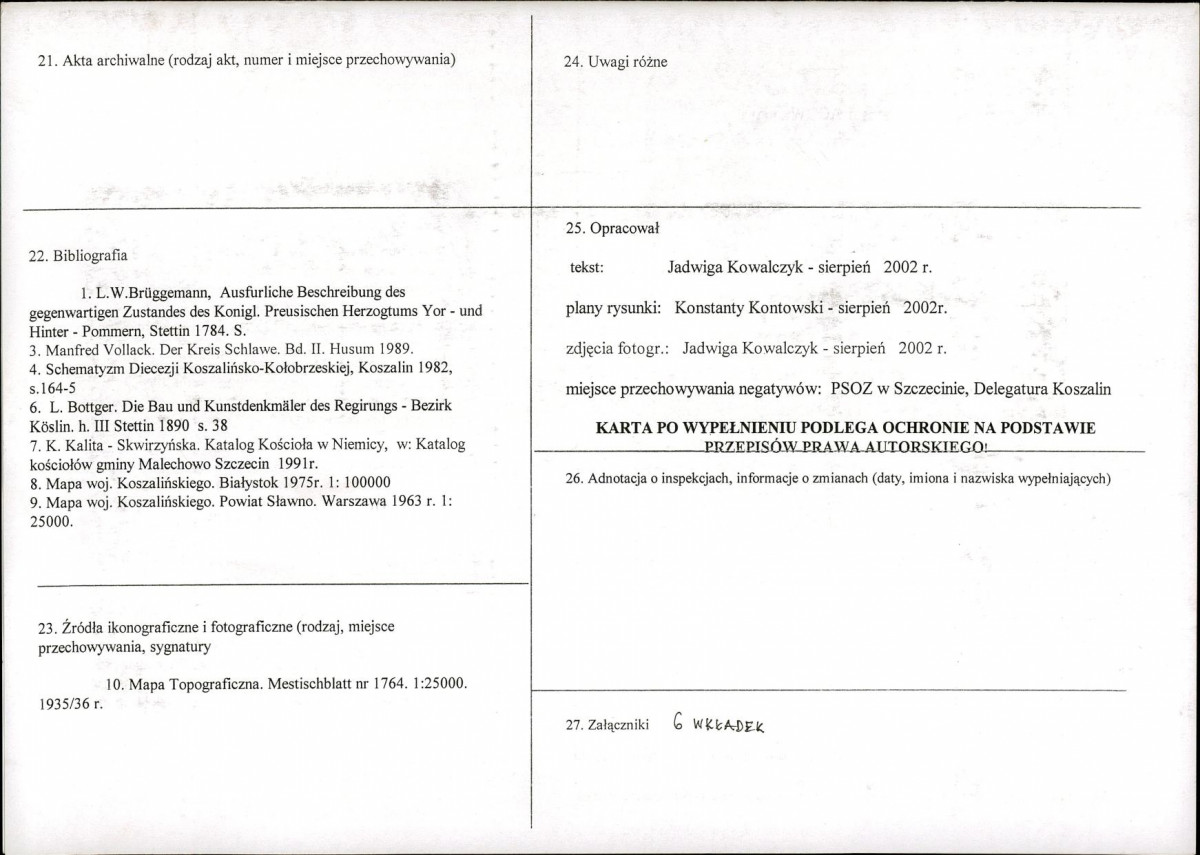 21. Akta archiwalne (rodzaj akt, numer i miejsce przechowywania)

22. Bibliografia

1. L.W.Brüggemann, Ausfurliche Beschreibung des gegenwartigen Zustandes des Konigl. Preusischen Herzogtums Yor - und Hinter - Pommern, Stettin 1784. S.
3. Manfred Vollack. Der Kreis Schlawe. Bd. II. Husum 1989.
4. Schematyzm Diecezji Koszalińsko-Kołobrzeskiej, Koszalin 1982, s.164-5
6. L. Bottger. Die Bau und Kunstdenkmäler des Regirungs - Bezirk Köslin. h. III Stettin 1890 s. 38
7. K. Kalita - Skwirzyńska. Katalog Kościoła w Niemicy, w: Katalog kościołów gminy Malechowo Szczecin 1991r.
8. Mapa woj. Koszalińskiego. Białystok 1975r. 1: 100000
9. Mapa woj. Koszalińskiego. Powiat Sławno. Warszawa 1963 r. 1: 25000.

23. Źródła ikonograficzne i fotograficzne (rodzaj, miejsce przechowywania, sygnatury

10. Mapa Topograficzna. Mestischblatt nr 1764. 1:25000. 1935/36 r.

24. Uwagi różne

25. Opracował

tekst: Jadwiga Kowalczyk - sierpień 2002 r.

plany rysunki: Konstanty Kontowski - sierpień 2002r.

zdjęcia fotogr.: Jadwiga Kowalczyk - sierpień 2002 r.

miejsce przechowywania negatywów: PSOZ w Szczecinie, Delegatura Koszalin

KARTA PO WYPEŁNIENIU PODLEGA OCHRONIE NA PODSTAWIE PRZEPISÓW PRAWA AUTORSKIEGO!

26. Adnotacja o inspekcjach, informacje o zmianach (daty, imiona i nazwiska wypełniających)

27. Załączniki 6 WKŁADEK